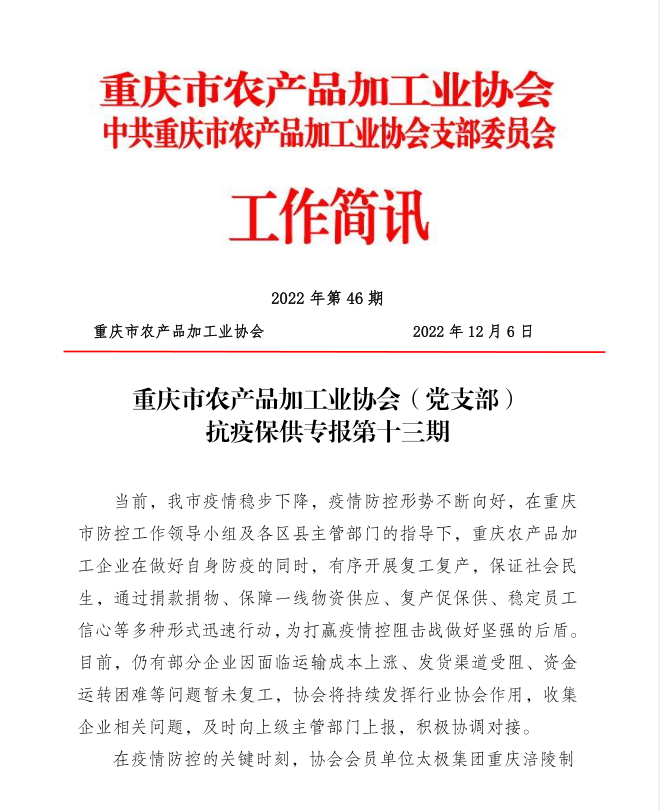 重庆市农产品加工业协会
中共重庆市农产品加工业协会支部委员会

工作简讯

2022 年第 46 期

重庆市农产品加工业协会　　2022 年 12 月 6 日

重庆市农产品加工业协会（党支部）
抗疫保供专报第十三期

当前，我市疫情稳步下降，疫情防控形势不断向好，在重庆市防控工作领导小组及各区县主管部门的指导下，重庆农产品加工企业在做好自身防疫的同时，有序开展复工复产，保证社会民生，通过捐款捐物、保障一线物资供应、复产促保供、稳定员工信心等多种形式迅速行动，为打赢疫情控阻击战做好坚强的后盾。目前，仍有部分企业因面临运输成本上涨、发货渠道受阻、资金运转困难等问题暂未复工，协会将持续发挥行业协会作用，收集企业相关问题，及时向上级主管部门上报，积极协调对接。

在疫情防控的关键时刻，协会会员单位太极集团重庆涪陵制